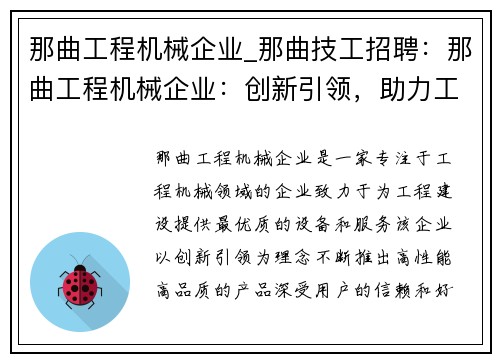 那曲工程机械企业_那曲技工招聘：那曲工程机械企业：创新引领，助力工

那曲工程机械企业是一家专注于工程机械领域的企业致力于为工程建设提供最优质的设备和服务该企业以创新引领为理念不断推出高性能高品质的产品深受用户的信赖和好